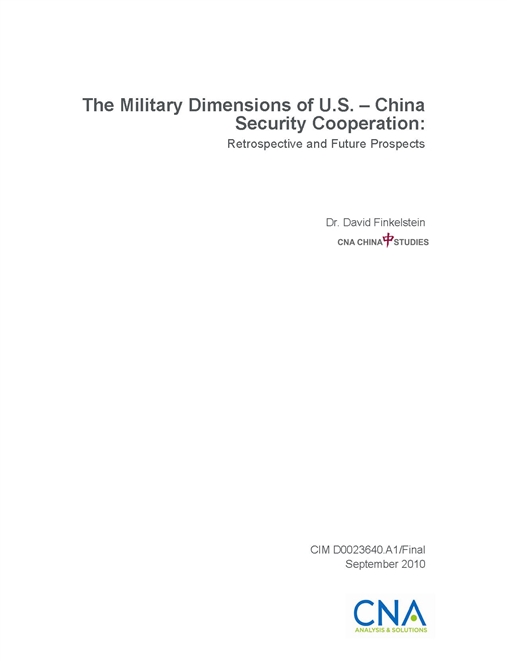 The Military Dimensions of U.S. – China Security Cooperation:

Retrospective and Future Prospects

Dr. David Finkelstein

CNA CHINA 中 STUDIES

CIM D0023640.A1/Final
September 2010

CNA
ANALYSIS & SOLUTIONS